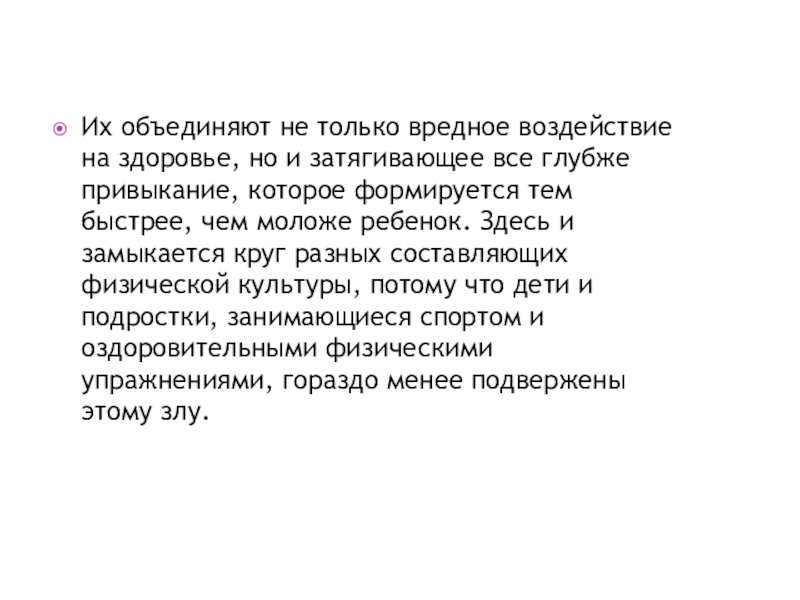 • Их объединяют не только вредное воздействие на здоровье, но и затягивающее все глубже привыкание, которое формируется тем быстрее, чем моложе ребенок. Здесь и замыкается круг разных составляющих физической культуры, потому что дети и подростки, занимающиеся спортом и оздоровительными физическими упражнениями, гораздо менее подвержены этому злу.